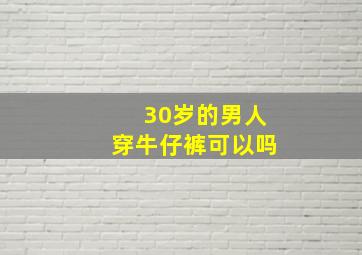 30岁的男人
穿牛仔裤可以吗